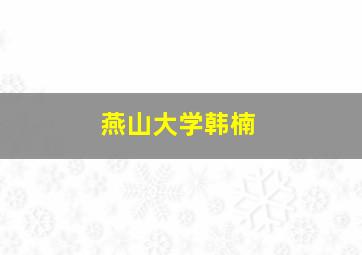 燕山大学韩楠